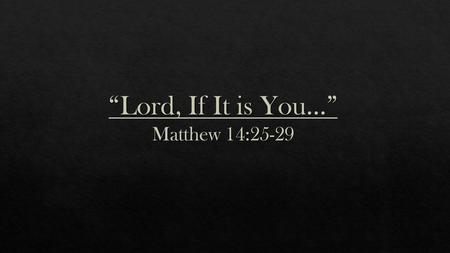 “Lord, If It is You…”
Matthew 14:25-29